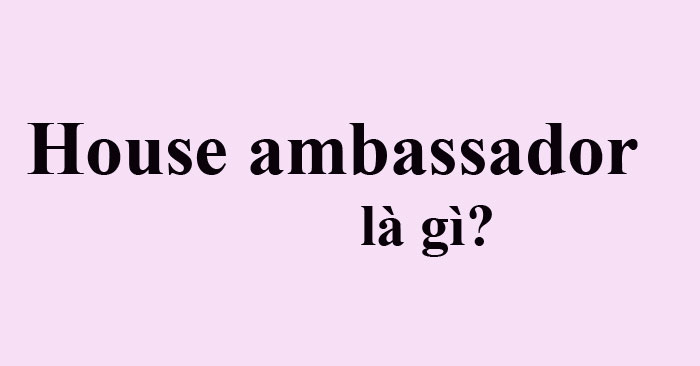 House ambassador
là gì?